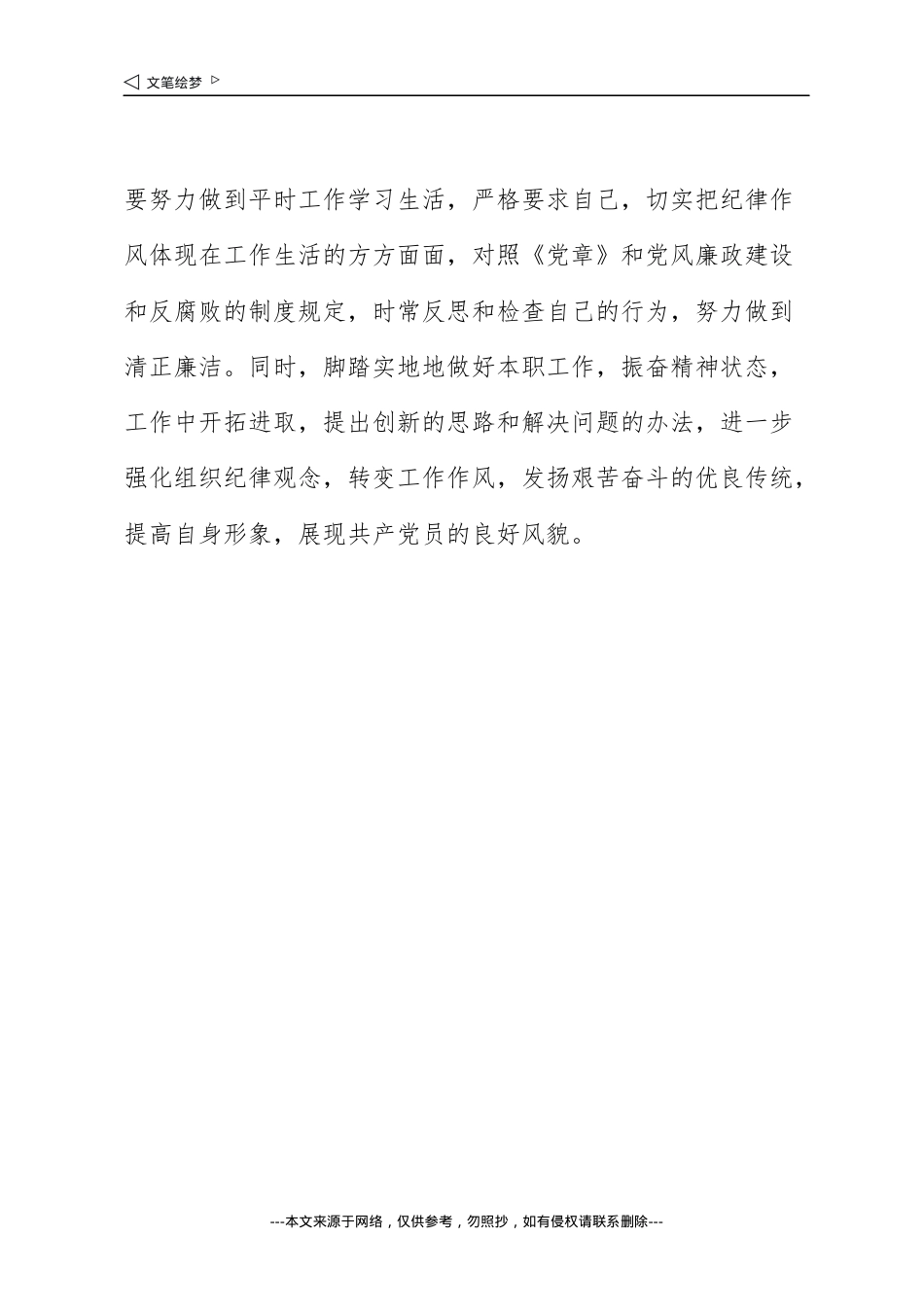 ◁ 文笔绘梦 ▷

要努力做到平时工作学习生活，严格要求自己，切实把纪律作风体现在工作生活的方方面面，对照《党章》和党风廉政建设和反腐败的制度规定，时常反思和检查自己的行为，努力做到清正廉洁。同时，脚踏实地地做好本职工作，振奋精神状态，工作中开拓进取，提出创新的思路和解决问题的办法，进一步强化组织纪律观念，转变工作作风，发扬艰苦奋斗的优良传统，提高自身形象，展现共产党员的良好风貌。

---本文来源于网络，仅供参考，勿照抄，如有侵权请联系删除---